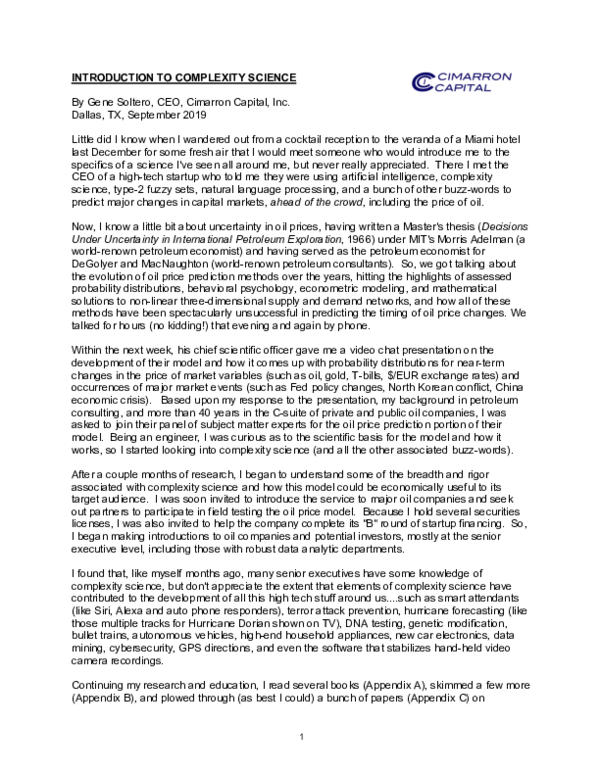 INTRODUCTION TO COMPLEXITY SCIENCE

CIMARRON CAPITAL

By Gene Soltero, CEO, Cimarron Capital, Inc.
Dallas, TX, September 2019

Little did I know when I wandered out from a cocktail reception to the veranda of a Miami hotel last December for some fresh air that I would meet someone who would introduce me to the specifics of a science I've seen all around me, but never really appreciated. There I met the CEO of a high-tech startup who told me they were using artificial intelligence, complexity science, type-2 fuzzy sets, natural language processing, and a bunch of other buzz-words to predict major changes in capital markets, ahead of the crowd, including the price of oil.

Now, I know a little bit about uncertainty in oil prices, having written a Master's thesis (Decisions Under Uncertainty in International Petroleum Exploration, 1966) under MIT's Morris Adelman (a world-renown petroleum economist) and having served as the petroleum economist for DeGolyer and MacNaughton (world-renown petroleum consultants). So, we got talking about the evolution of oil price prediction methods over the years, hitting the highlights of assessed probability distributions, behavioral psychology, econometric modeling, and mathematical solutions to non-linear three-dimensional supply and demand networks, and how all of these methods have been spectacularly unsuccessful in predicting the timing of oil price changes. We talked for hours (no kidding!) that evening and again by phone.

Within the next week, his chief scientific officer gave me a video chat presentation on the development of their model and how it comes up with probability distributions for near-term changes in the price of market variables (such as oil, gold, T-bills, $/EUR exchange rates) and occurrences of major market events (such as Fed policy changes, North Korean conflict, China economic crisis). Based upon my response to the presentation, my background in petroleum consulting, and more than 40 years in the C-suite of private and public oil companies, I was asked to join their panel of subject matter experts for the oil price prediction portion of their model. Being an engineer, I was curious as to the scientific basis for the model and how it works, so I started looking into complexity science (and all the other associated buzz-words).

After a couple months of research, I began to understand some of the breadth and rigor associated with complexity science and how this model could be economically useful to its target audience. I was soon invited to introduce the service to major oil companies and seek out partners to participate in field testing the oil price model. Because I hold several securities licenses, I was also invited to help the company complete its "B" round of startup financing. So, I began making introductions to oil companies and potential investors, mostly at the senior executive level, including those with robust data analytic departments.

I found that, like myself months ago, many senior executives have some knowledge of complexity science, but don't appreciate the extent that elements of complexity science have contributed to the development of all this high tech stuff around us....such as smart attendants (like Siri, Alexa and auto phone responders), terror attack prevention, hurricane forecasting (like those multiple tracks for Hurricane Dorian shown on TV), DNA testing, genetic modification, bullet trains, autonomous vehicles, high-end household appliances, new car electronics, data mining, cybersecurity, GPS directions, and even the software that stabilizes hand-held video camera recordings.

Continuing my research and education, I read several books (Appendix A), skimmed a few more (Appendix B), and plowed through (as best I could) a bunch of papers (Appendix C) on

1